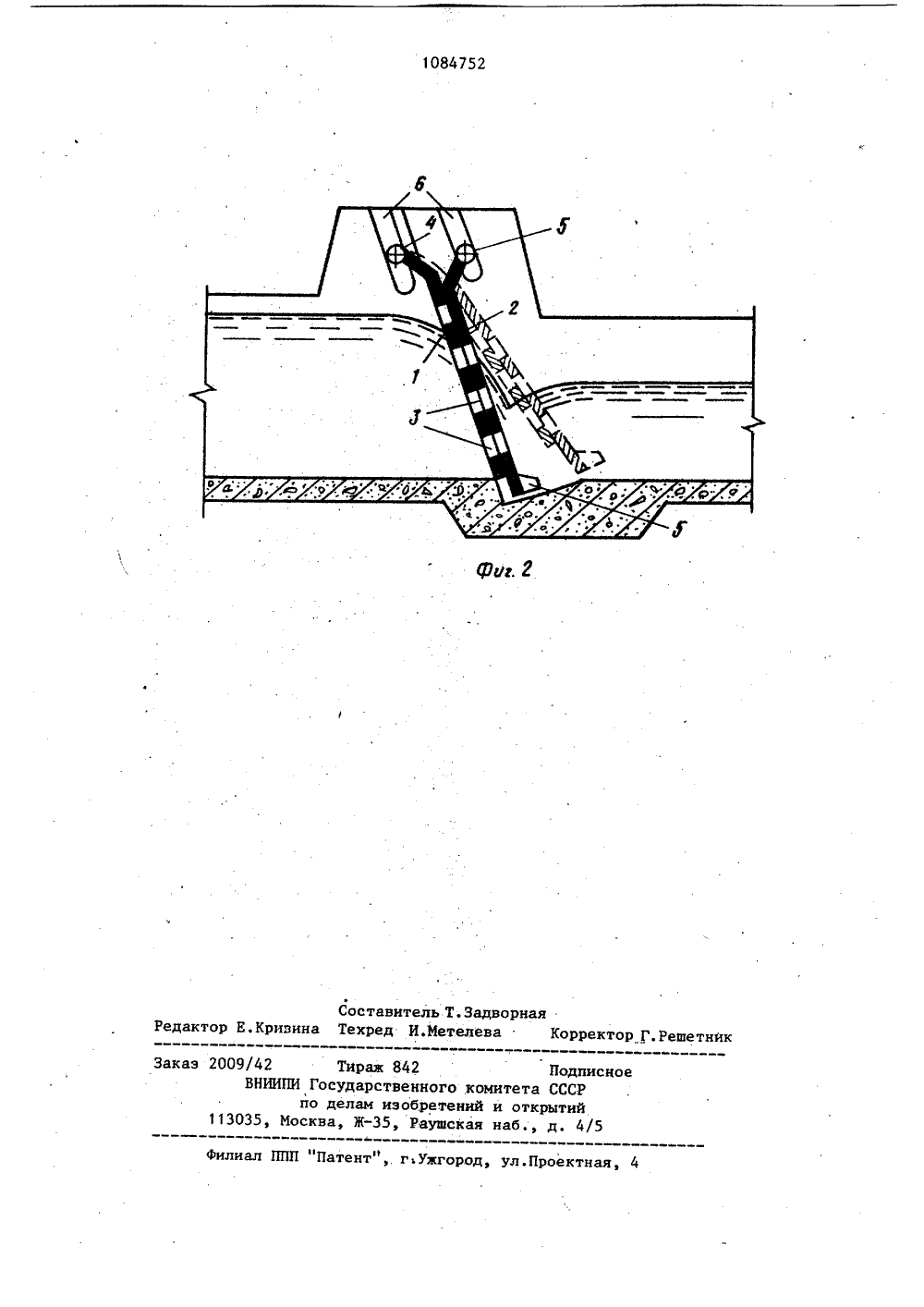 1084752

6

4

5

2

1

3

5

Фиг. 2

Составитель Т.Задворная
Редактор Е.Кривина Техред И.Метелева Корректор Г.Решетник

Заказ 2009/42 Тираж 842 Подписное
ВНИИПИ Государственного комитета СССР
по делам изобретений и открытий
113035, Москва, Ж-35, Раушская наб., д. 4/5

Филиал ППП "Патент", г.Ужгород, ул.Проектная, 4